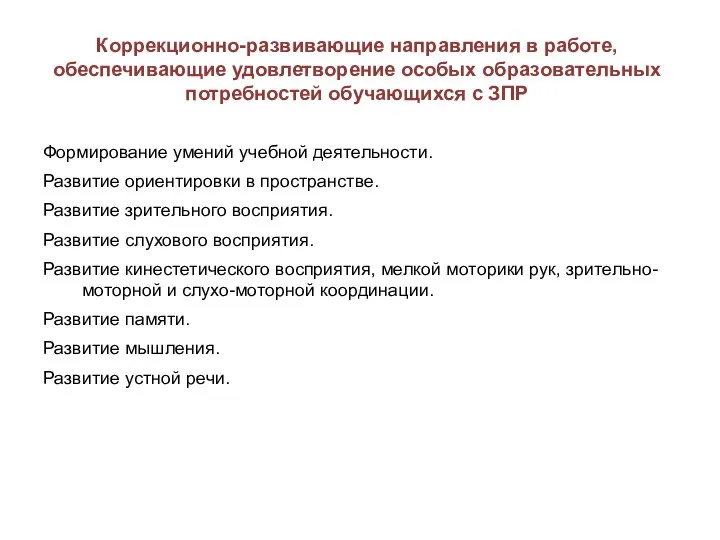 Коррекционно-развивающие направления в работе, обеспечивающие удовлетворение особых образовательных потребностей обучающихся с ЗПР

Формирование умений учебной деятельности.

Развитие ориентировки в пространстве.

Развитие зрительного восприятия.

Развитие слухового восприятия.

Развитие кинестетического восприятия, мелкой моторики рук, зрительно-моторной и слухо-моторной координации.

Развитие памяти.

Развитие мышления.

Развитие устной речи.